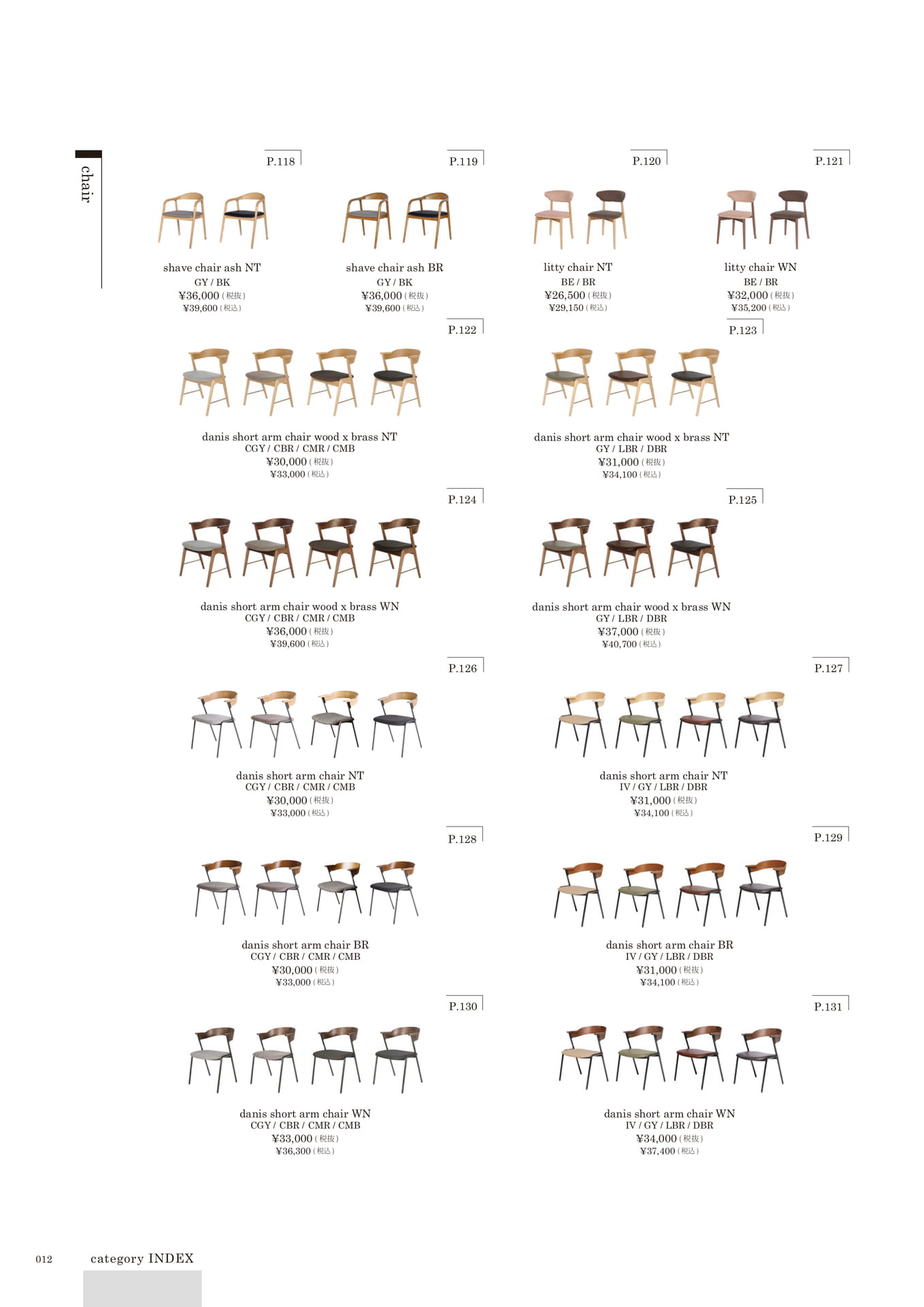 chair

P.118

shave chair ash NT
GY / BK
¥36,000 (税抜)
¥39,600 (税込)

P.119

shave chair ash BR
GY / BK
¥36,000 (税抜)
¥39,600 (税込)

P.120

litty chair NT
BE / BR
¥26,500 (税抜)
¥29,150 (税込)

P.121

litty chair WN
BE / BR
¥32,000 (税抜)
¥35,200 (税込)

P.122

danis short arm chair wood x brass NT
CGY / CBR / CMR / CMB
¥30,000 (税抜)
¥33,000 (税込)

P.123

danis short arm chair wood x brass NT
GY / LBR / DBR
¥31,000 (税抜)
¥34,100 (税込)

P.124

danis short arm chair wood x brass WN
CGY / CBR / CMR / CMB
¥36,000 (税抜)
¥39,600 (税込)

P.125

danis short arm chair wood x brass WN
GY / LBR / DBR
¥37,000 (税抜)
¥40,700 (税込)

P.126

danis short arm chair NT
CGY / CBR / CMR / CMB
¥30,000 (税抜)
¥33,000 (税込)

P.127

danis short arm chair NT
IV / GY / LBR / DBR
¥31,000 (税抜)
¥34,100 (税込)

P.128

danis short arm chair BR
CGY / CBR / CMR / CMB
¥30,000 (税抜)
¥33,000 (税込)

P.129

danis short arm chair BR
IV / GY / LBR / DBR
¥31,000 (税抜)
¥34,100 (税込)

P.130

danis short arm chair WN
CGY / CBR / CMR / CMB
¥33,000 (税抜)
¥36,300 (税込)

P.131

danis short arm chair WN
IV / GY / LBR / DBR
¥34,000 (税抜)
¥37,400 (税込)

012 category INDEX